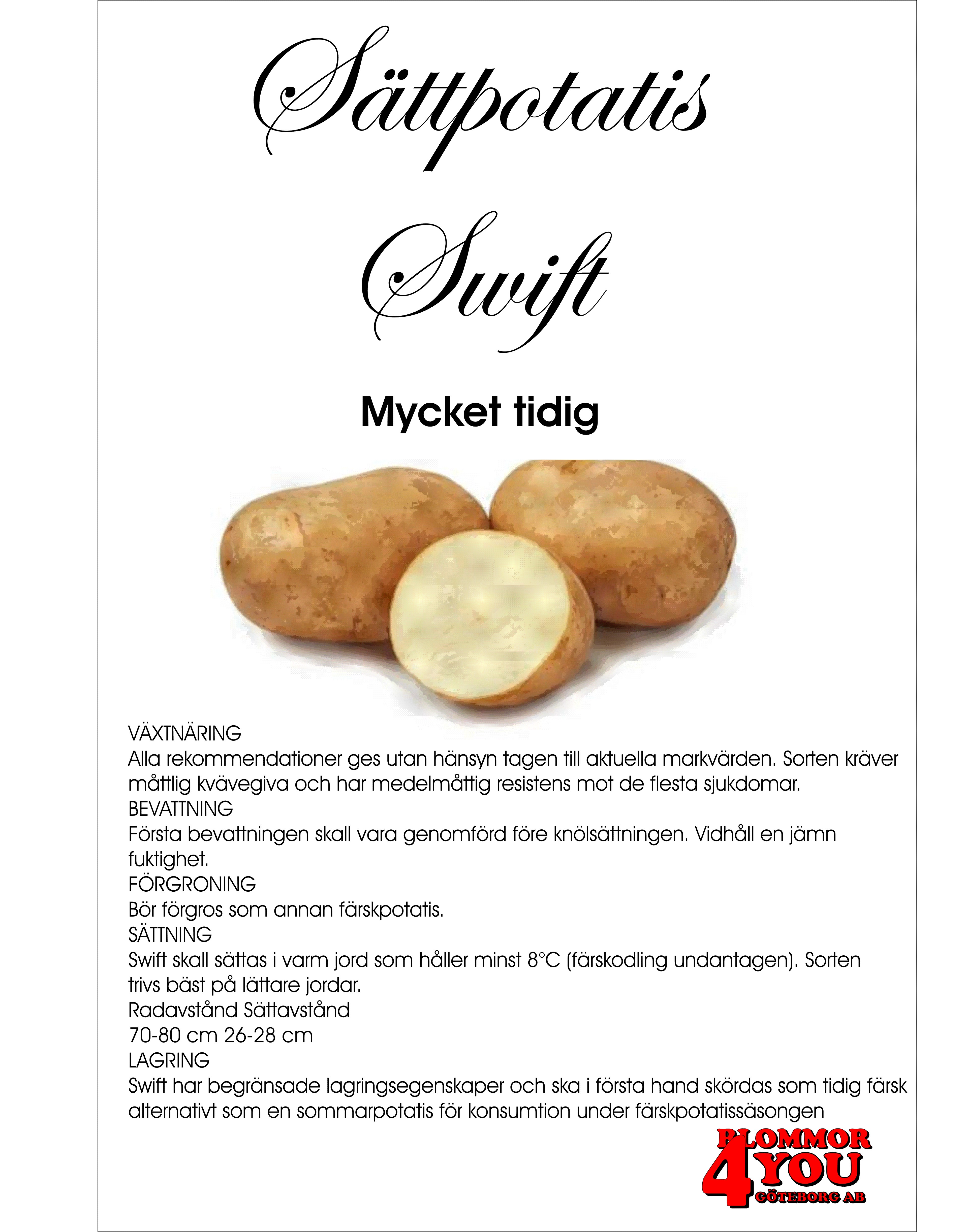 Sättpotatis
Swift

Mycket tidig

VÄXTNÄRING
Alla rekommendationer ges utan hänsyn tagen till aktuella markvärden. Sorten kräver måttlig kvävegiva och har medelmåttig resistens mot de flesta sjukdomar.
BEVATTNING
Första bevattningen skall vara genomförd före knölsättningen. Vidhåll en jämn fuktighet.
FÖRGRONING
Bör förgros som annan färskpotatis.
SÄTTNING
Swift skall sättas i varm jord som håller minst 8°C (färskodling undantagen). Sorten trivs bäst på lättare jordar.
Radavstånd Sättavstånd
70-80 cm 26-28 cm
LAGRING
Swift har begränsade lagringsegenskaper och ska i första hand skördas som tidig färsk alternativt som en sommarpotatis för konsumtion under färskpotatissäsongen

BLOMMOR 4 YOU GÖTEBORG AB